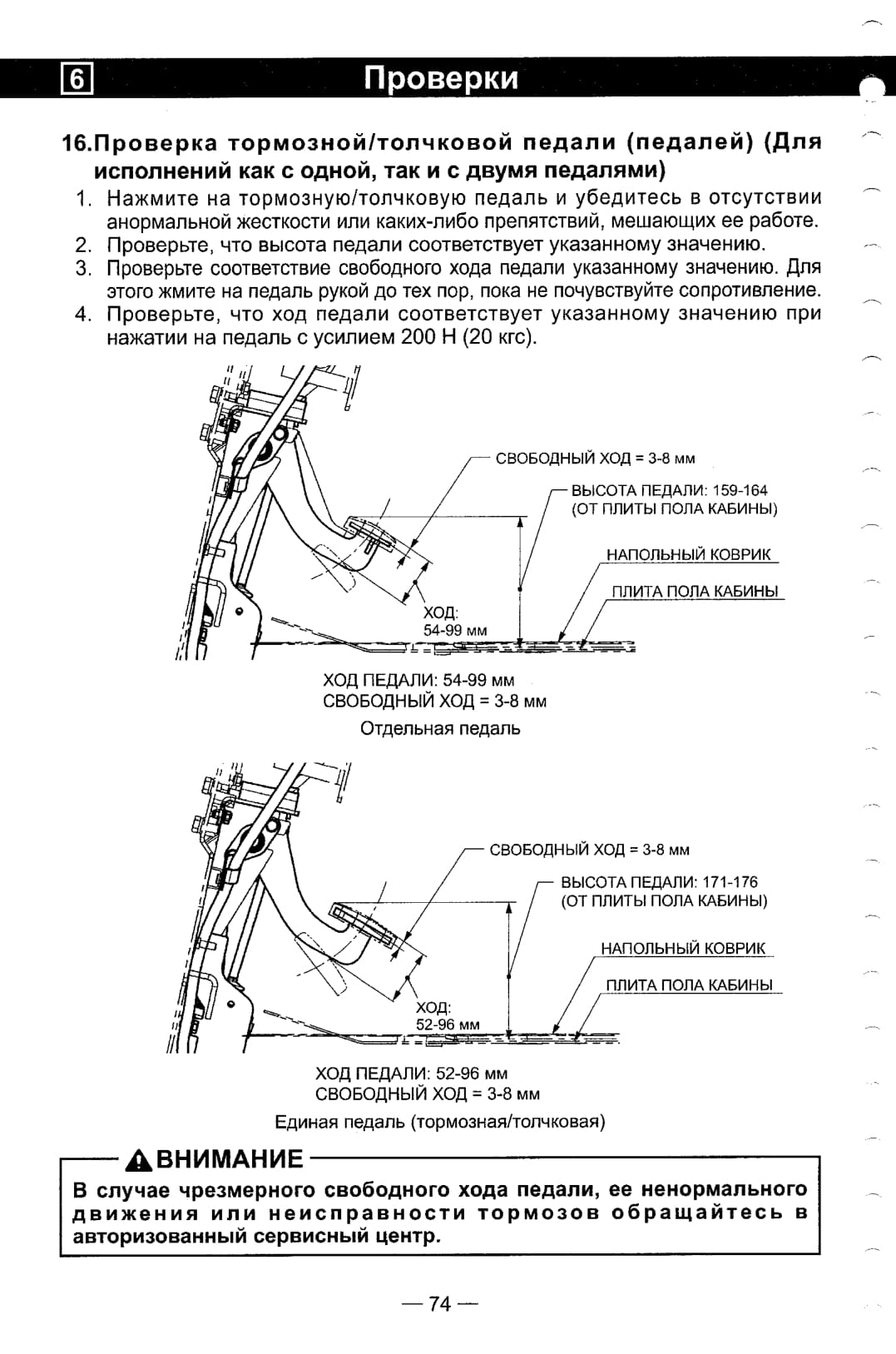 6 Проверки

16.Проверка тормозной/толчковой педали (педалей) (Для исполнений как с одной, так и с двумя педалями)

1. Нажмите на тормозную/толчковую педаль и убедитесь в отсутствии анормальной жесткости или каких-либо препятствий, мешающих ее работе.
2. Проверьте, что высота педали соответствует указанному значению.
3. Проверьте соответствие свободного хода педали указанному значению. Для этого жмите на педаль рукой до тех пор, пока не почувствуйте сопротивление.
4. Проверьте, что ход педали соответствует указанному значению при нажатии на педаль с усилием 200 Н (20 кгс).

СВОБОДНЫЙ ХОД = 3-8 мм
ВЫСОТА ПЕДАЛИ: 159-164 (ОТ ПЛИТЫ ПОЛА КАБИНЫ)
НАПОЛЬНЫЙ КОВРИК
ПЛИТА ПОЛА КАБИНЫ
ХОД: 54-99 мм

ХОД ПЕДАЛИ: 54-99 мм
СВОБОДНЫЙ ХОД = 3-8 мм
Отдельная педаль

СВОБОДНЫЙ ХОД = 3-8 мм
ВЫСОТА ПЕДАЛИ: 171-176 (ОТ ПЛИТЫ ПОЛА КАБИНЫ)
НАПОЛЬНЫЙ КОВРИК
ПЛИТА ПОЛА КАБИНЫ
ХОД: 52-96 мм

ХОД ПЕДАЛИ: 52-96 мм
СВОБОДНЫЙ ХОД = 3-8 мм
Единая педаль (тормозная/толчковая)

ВНИМАНИЕ
В случае чрезмерного свободного хода педали, ее ненормального движения или неисправности тормозов обращайтесь в авторизованный сервисный центр.

— 74 —